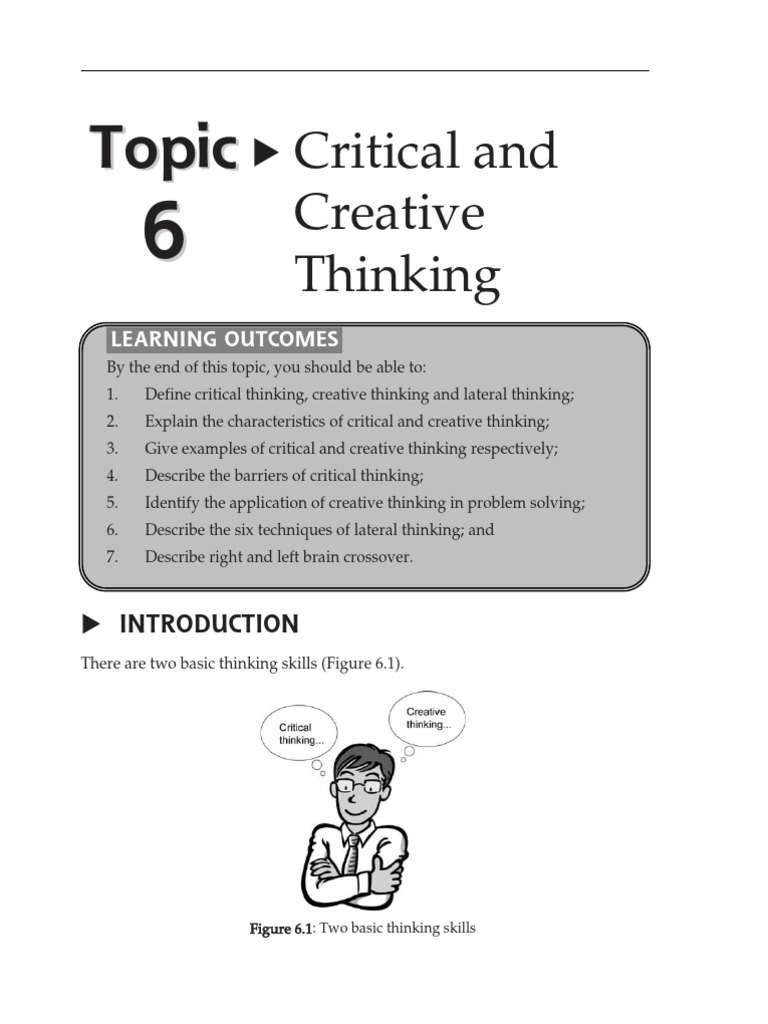 Topic 6 ▶ Critical and Creative Thinking

LEARNING OUTCOMES

By the end of this topic, you should be able to:

1. Define critical thinking, creative thinking and lateral thinking;
2. Explain the characteristics of critical and creative thinking;
3. Give examples of critical and creative thinking respectively;
4. Describe the barriers of critical thinking;
5. Identify the application of creative thinking in problem solving;
6. Describe the six techniques of lateral thinking; and
7. Describe right and left brain crossover.

▶ INTRODUCTION

There are two basic thinking skills (Figure 6.1).

Critical thinking...

Creative thinking...

Figure 6.1: Two basic thinking skills